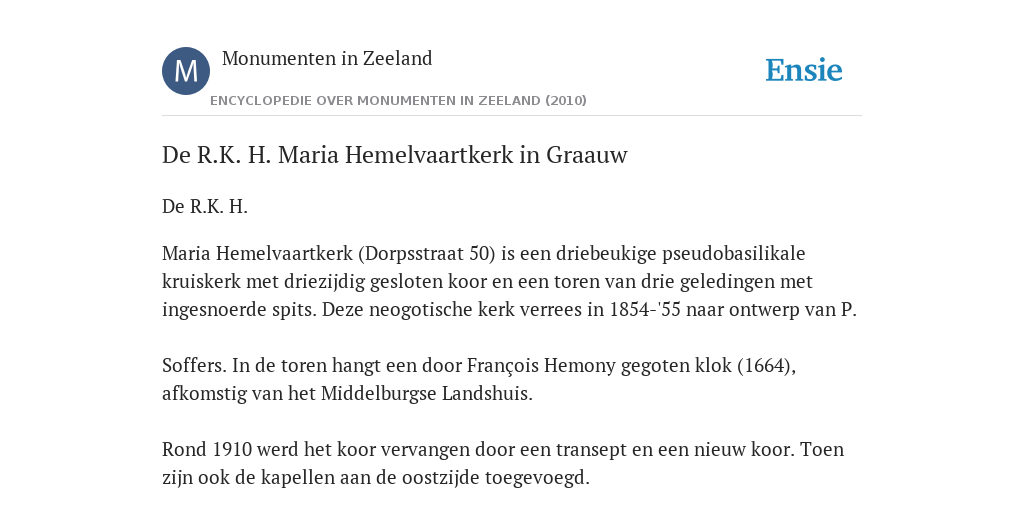 M

Monumenten in Zeeland

ENCYCLOPEDIE OVER MONUMENTEN IN ZEELAND (2010)

Ensie

De R.K. H. Maria Hemelvaartkerk in Graauw

De R.K. H.

Maria Hemelvaartkerk (Dorpsstraat 50) is een driebeukige pseudobasilikale kruiskerk met driezijdig gesloten koor en een toren van drie geledingen met ingesnoerde spits. Deze neogotische kerk verrees in 1854-'55 naar ontwerp van P.

Soffers. In de toren hangt een door François Hemony gegoten klok (1664), afkomstig van het Middelburgse Landshuis.

Rond 1910 werd het koor vervangen door een transept en een nieuw koor. Toen zijn ook de kapellen aan de oostzijde toegevoegd.